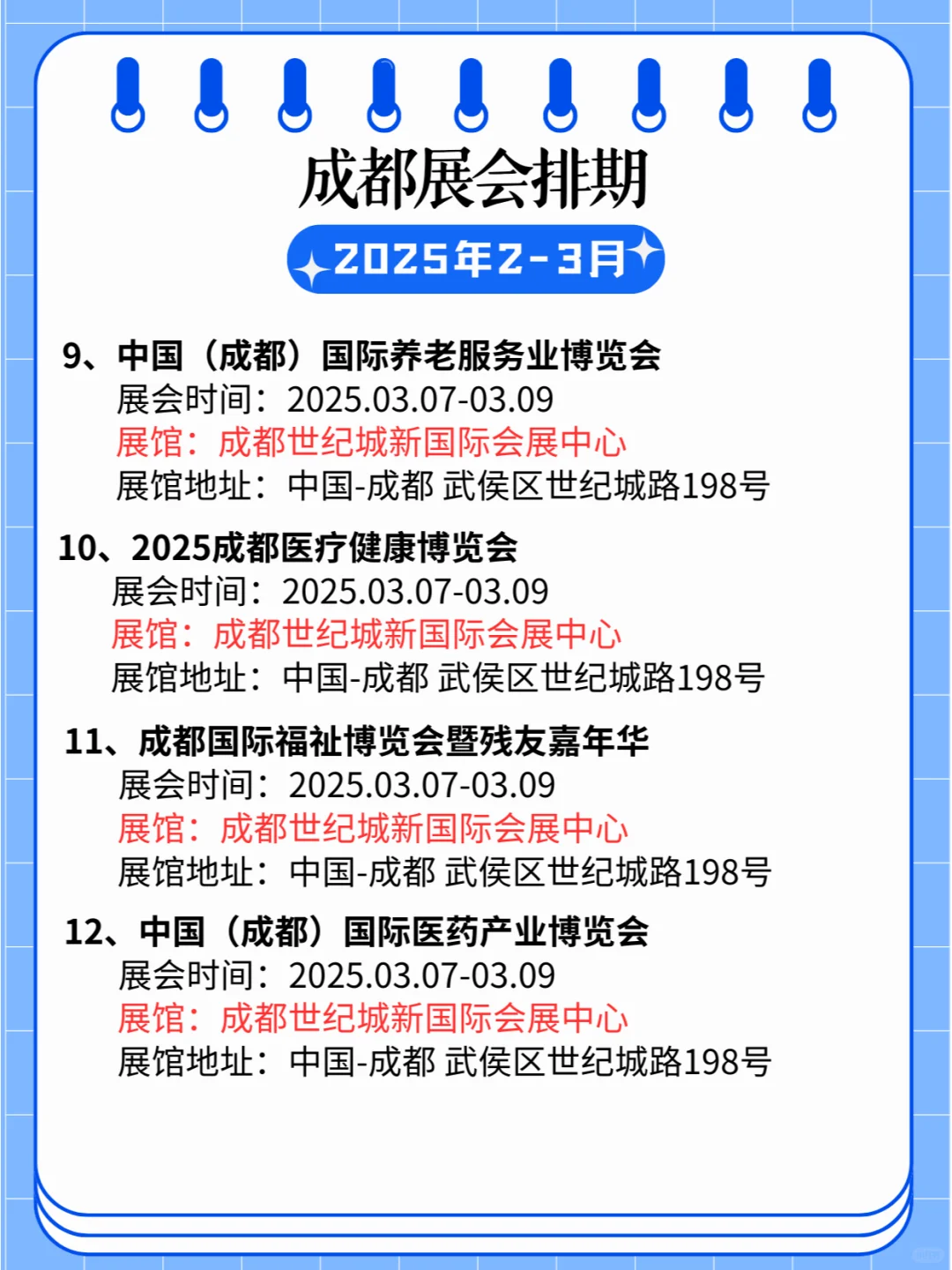 成都展会排期

2025年2-3月

9、中国（成都）国际养老服务业博览会
展会时间：2025.03.07-03.09
展馆：成都世纪城新国际会展中心
展馆地址：中国-成都 武侯区世纪城路198号

10、2025成都医疗健康博览会
展会时间：2025.03.07-03.09
展馆：成都世纪城新国际会展中心
展馆地址：中国-成都 武侯区世纪城路198号

11、成都国际福祉博览会暨残友嘉年华
展会时间：2025.03.07-03.09
展馆：成都世纪城新国际会展中心
展馆地址：中国-成都 武侯区世纪城路198号

12、中国（成都）国际医药产业博览会
展会时间：2025.03.07-03.09
展馆：成都世纪城新国际会展中心
展馆地址：中国-成都 武侯区世纪城路198号